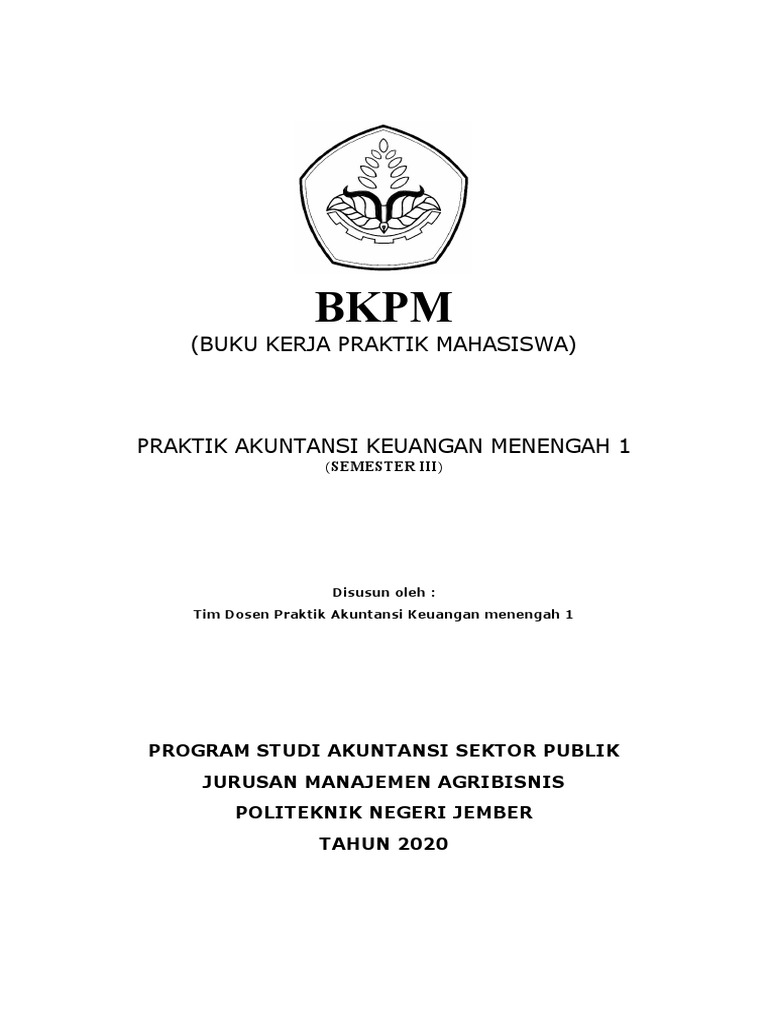 BKPM
(BUKU KERJA PRAKTIK MAHASISWA)

PRAKTIK AKUNTANSI KEUANGAN MENENGAH 1
(SEMESTER III)

Disusun oleh :
Tim Dosen Praktik Akuntansi Keuangan menengah 1

PROGRAM STUDI AKUNTANSI SEKTOR PUBLIK
JURUSAN MANAJEMEN AGRIBISNIS
POLITEKNIK NEGERI JEMBER
TAHUN 2020